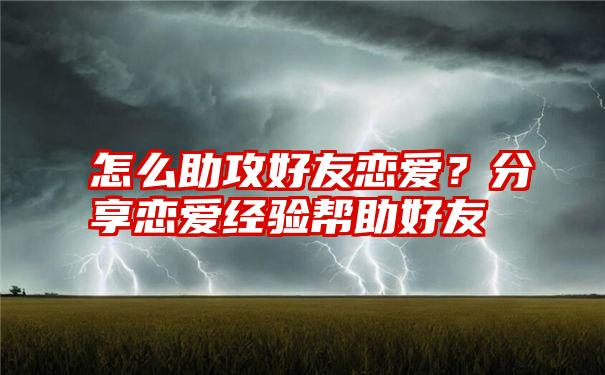 怎么助攻好友恋爱？分享恋爱经验帮助好友